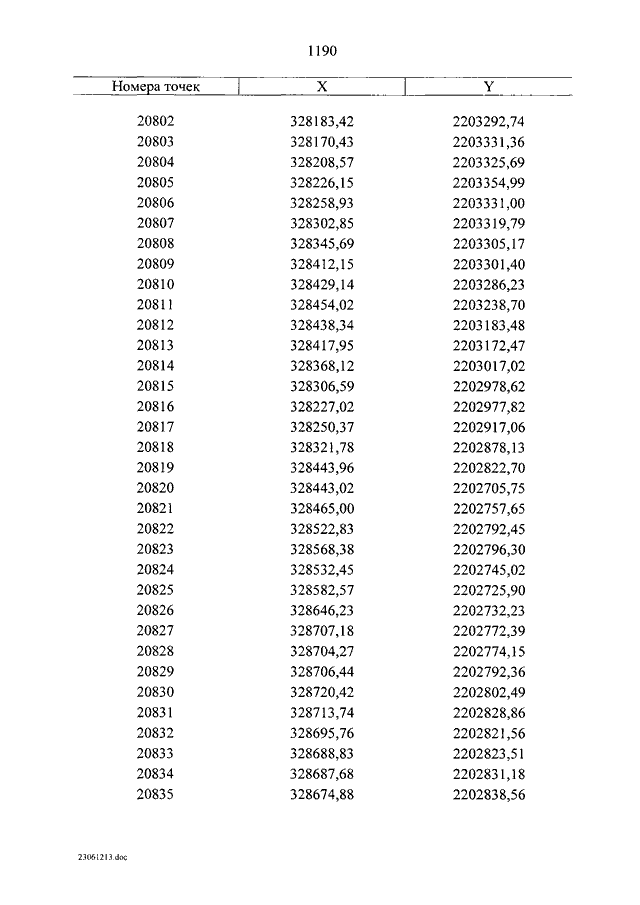 1190

| Номера точек | X | Y |
|---|---|---|
| 20802 | 328183,42 | 2203292,74 |
| 20803 | 328170,43 | 2203331,36 |
| 20804 | 328208,57 | 2203325,69 |
| 20805 | 328226,15 | 2203354,99 |
| 20806 | 328258,93 | 2203331,00 |
| 20807 | 328302,85 | 2203319,79 |
| 20808 | 328345,69 | 2203305,17 |
| 20809 | 328412,15 | 2203301,40 |
| 20810 | 328429,14 | 2203286,23 |
| 20811 | 328454,02 | 2203238,70 |
| 20812 | 328438,34 | 2203183,48 |
| 20813 | 328417,95 | 2203172,47 |
| 20814 | 328368,12 | 2203017,02 |
| 20815 | 328306,59 | 2202978,62 |
| 20816 | 328227,02 | 2202977,82 |
| 20817 | 328250,37 | 2202917,06 |
| 20818 | 328321,78 | 2202878,13 |
| 20819 | 328443,96 | 2202822,70 |
| 20820 | 328443,02 | 2202705,75 |
| 20821 | 328465,00 | 2202757,65 |
| 20822 | 328522,83 | 2202792,45 |
| 20823 | 328568,38 | 2202796,30 |
| 20824 | 328532,45 | 2202745,02 |
| 20825 | 328582,57 | 2202725,90 |
| 20826 | 328646,23 | 2202732,23 |
| 20827 | 328707,18 | 2202772,39 |
| 20828 | 328704,27 | 2202774,15 |
| 20829 | 328706,44 | 2202792,36 |
| 20830 | 328720,42 | 2202802,49 |
| 20831 | 328713,74 | 2202828,86 |
| 20832 | 328695,76 | 2202821,56 |
| 20833 | 328688,83 | 2202823,51 |
| 20834 | 328687,68 | 2202831,18 |
| 20835 | 328674,88 | 2202838,56 |

23061213.doc